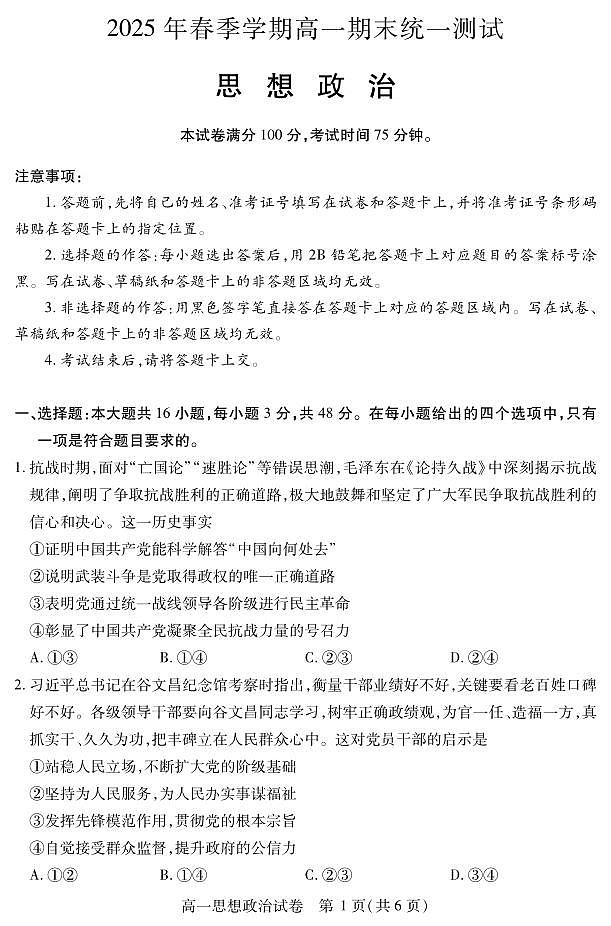 2025 年春季学期高一期末统一测试

思 想 政 治

本试卷满分 100 分，考试时间 75 分钟。

注意事项：

1. 答题前，先将自己的姓名、准考证号填写在试卷和答题卡上，并将准考证号条形码粘贴在答题卡上的指定位置。

2. 选择题的作答：每小题选出答案后，用 2B 铅笔把答题卡上对应题目的答案标号涂黑。写在试卷、草稿纸和答题卡上的非答题区域均无效。

3. 非选择题的作答：用黑色签字笔直接答在答题卡上对应的答题区域内。写在试卷、草稿纸和答题卡上的非答题区域均无效。

4. 考试结束后，请将答题卡上交。

一、选择题：本大题共 16 小题，每小题 3 分，共 48 分。在每小题给出的四个选项中，只有一项是符合题目要求的。

1. 抗战时期，面对“亡国论”“速胜论”等错误思潮，毛泽东在《论持久战》中深刻揭示抗战规律，阐明了争取抗战胜利的正确道路，极大地鼓舞和坚定了广大军民争取抗战胜利的信心和决心。这一历史事实

①证明中国共产党能科学解答“中国向何处去”

②说明武装斗争是党取得政权的唯一正确道路

③表明党通过统一战线领导各阶级进行民主革命

④彰显了中国共产党凝聚全民抗战力量的号召力

A. ①③　　B. ①④　　C. ②③　　D. ②④

2. 习近平总书记在谷文昌纪念馆考察时指出，衡量干部业绩好不好，关键要看老百姓口碑好不好。各级领导干部要向谷文昌同志学习，树牢正确政绩观，为官一任、造福一方，真抓实干、久久为功，把丰碑立在人民群众心中。这对党员干部的启示是

①站稳人民立场，不断扩大党的阶级基础

②坚持为人民服务，为人民办实事谋福祉

③发挥先锋模范作用，贯彻党的根本宗旨

④自觉接受群众监督，提升政府的公信力

A. ①②　　B. ①④　　C. ②③　　D. ③④

高一思想政治试卷　第 1 页（共 6 页）